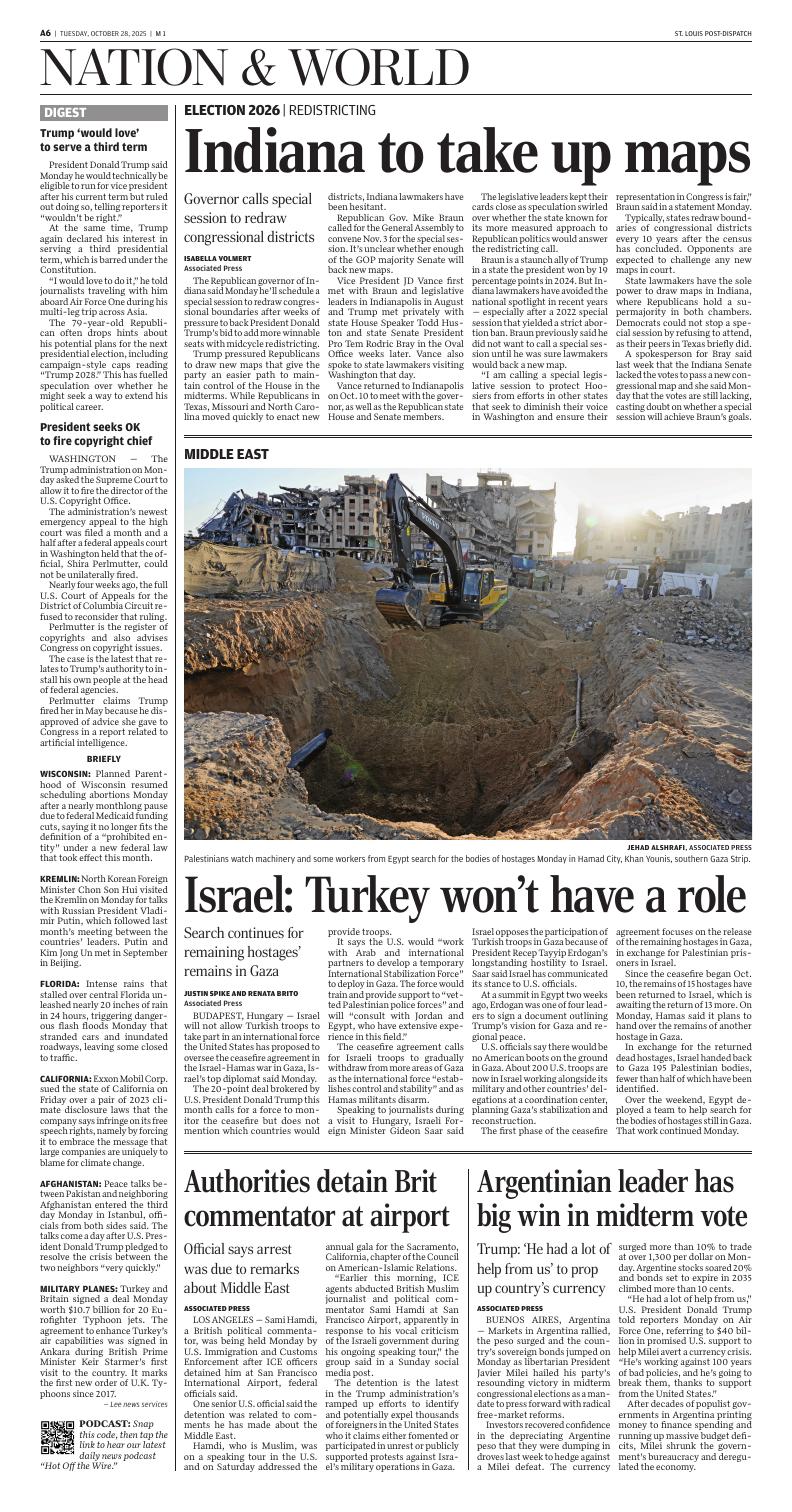 A6 | TUESDAY, OCTOBER 28, 2025 | M 1

ST. LOUIS POST-DISPATCH

NATION & WORLD

DIGEST

Trump 'would love' to serve a third term

President Donald Trump said Monday he would technically be eligible to run for vice president after his current term but ruled out doing so, telling reporters it "wouldn't be right."

At the same time, Trump again declared his interest in serving a third presidential term, which is barred under the Constitution.

"I would love to do it," he told journalists traveling with him aboard Air Force One during his multi-leg trip across Asia.

The 79-year-old Republican often drops hints about his potential plans for the next presidential election, including campaign-style caps reading "Trump 2028." This has fuelled speculation over whether he might seek a way to extend his political career.

President seeks OK to fire copyright chief

WASHINGTON — The Trump administration on Monday asked the Supreme Court to allow it to fire the director of the U.S. Copyright Office.

The administration's newest emergency appeal to the high court was filed a month and a half after a federal appeals court in Washington held that the official, Shira Perlmutter, could not be unilaterally fired.

Nearly four weeks ago, the full U.S. Court of Appeals for the District of Columbia Circuit refused to reconsider that ruling.

Perlmutter is the register of copyrights and also advises Congress on copyright issues.

The case is the latest that relates to Trump's authority to install his own people at the head of federal agencies.

Perlmutter claims Trump fired her in May because he disapproved of advice she gave to Congress in a report related to artificial intelligence.

BRIEFLY

WISCONSIN: Planned Parenthood of Wisconsin resumed scheduling abortions Monday after a nearly monthlong pause due to federal Medicaid funding cuts, saying it no longer fits the definition of a "prohibited entity" under a new federal law that took effect this month.

KREMLIN: North Korean Foreign Minister Chon Son Hui visited the Kremlin on Monday for talks with Russian President Vladimir Putin, which followed last month's meeting between the countries' leaders. Putin and Kim Jong Un met in September in Beijing.

FLORIDA: Intense rains that stalled over central Florida unleashed nearly 20 inches of rain in 24 hours, triggering dangerous flash floods Monday that stranded cars and inundated roadways, leaving some closed to traffic.

CALIFORNIA: Exxon Mobil Corp. sued the state of California on Friday over a pair of 2023 climate disclosure laws that the company says infringe on its free speech rights, namely by forcing it to embrace the message that large companies are uniquely to blame for climate change.

AFGHANISTAN: Peace talks between Pakistan and neighboring Afghanistan entered the third day Monday in Istanbul, officials from both sides said. The talks come a day after U.S. President Donald Trump pledged to resolve the crisis between the two neighbors "very quickly."

MILITARY PLANES: Turkey and Britain signed a deal Monday worth $10.7 billion for 20 Eurofighter Typhoon jets. The agreement to enhance Turkey's air capabilities was signed in Ankara during British Prime Minister Keir Starmer's first visit to the country. It marks the first new order of U.K. Typhoons since 2017.

— Lee news services

PODCAST: Snap this code, then tap the link to hear our latest daily news podcast "Hot Off the Wire."

ELECTION 2026 | REDISTRICTING

Indiana to take up maps

Governor calls special session to redraw congressional districts

ISABELLA VOLMERT
Associated Press

The Republican governor of Indiana said Monday he'll schedule a special session to redraw congressional boundaries after weeks of pressure to back President Donald Trump's bid to add more winnable seats with midcycle redistricting.

Trump pressured Republicans to draw new maps that give the party an easier path to maintain control of the House in the midterms. While Republicans in Texas, Missouri and North Carolina moved quickly to enact new districts, Indiana lawmakers have been hesitant.

Republican Gov. Mike Braun called for the General Assembly to convene Nov. 3 for the special session. It's unclear whether enough of the GOP majority Senate will back new maps.

Vice President JD Vance first met with Braun and legislative leaders in Indianapolis in August and Trump met privately with state House Speaker Todd Huston and state Senate President Pro Tem Rodric Bray in the Oval Office weeks later. Vance also spoke to state lawmakers visiting Washington that day.

Vance returned to Indianapolis on Oct. 10 to meet with the governor, as well as the Republican state House and Senate members.

The legislative leaders kept their cards close as speculation swirled over whether the state known for its more measured approach to Republican politics would answer the redistricting call.

Braun is a staunch ally of Trump in a state the president won by 19 percentage points in 2024. But Indiana lawmakers have avoided the national spotlight in recent years — especially after a 2022 special session that yielded a strict abortion ban. Braun previously said he did not want to call a special session until he was sure lawmakers would back a new map.

"I am calling a special legislative session to protect Hoosiers from efforts in other states that seek to diminish their voice in Washington and ensure their representation in Congress is fair," Braun said in a statement Monday.

Typically, states redraw boundaries of congressional districts every 10 years after the census has concluded. Opponents are expected to challenge any new maps in court.

State lawmakers have the sole power to draw maps in Indiana, where Republicans hold a supermajority in both chambers. Democrats could not stop a special session by refusing to attend, as their peers in Texas briefly did.

A spokesperson for Bray said last week that the Indiana Senate lacked the votes to pass a new congressional map and she said Monday that the votes are still lacking, casting doubt on whether a special session will achieve Braun's goals.

MIDDLE EAST

JEHAD ALSHRAFI, ASSOCIATED PRESS

Palestinians watch machinery and some workers from Egypt search for the bodies of hostages Monday in Hamad City, Khan Younis, southern Gaza Strip.

Israel: Turkey won't have a role

Search continues for remaining hostages' remains in Gaza

JUSTIN SPIKE AND RENATA BRITO
Associated Press

BUDAPEST, Hungary — Israel will not allow Turkish troops to take part in an international force the United States has proposed to oversee the ceasefire agreement in the Israel-Hamas war in Gaza, Israel's top diplomat said Monday.

The 20-point deal brokered by U.S. President Donald Trump this month calls for a force to monitor the ceasefire but does not mention which countries would provide troops.

It says the U.S. would "work with Arab and international partners to develop a temporary International Stabilization Force" to deploy in Gaza. The force would train and provide support to "vetted Palestinian police forces" and will "consult with Jordan and Egypt, who have extensive experience in this field."

The ceasefire agreement calls for Israeli troops to gradually withdraw from more areas of Gaza as the international force "establishes control and stability" and as Hamas militants disarm.

Speaking to journalists during a visit to Hungary, Israeli Foreign Minister Gideon Saar said Israel opposes the participation of Turkish troops in Gaza because of President Recep Tayyip Erdogan's longstanding hostility to Israel. Saar said Israel has communicated its stance to U.S. officials.

At a summit in Egypt two weeks ago, Erdogan was one of four leaders to sign a document outlining Trump's vision for Gaza and regional peace.

U.S. officials say there would be no American boots on the ground in Gaza. About 200 U.S. troops are now in Israel working alongside its military and other countries' delegations at a coordination center, planning Gaza's stabilization and reconstruction.

The first phase of the ceasefire agreement focuses on the release of the remaining hostages in Gaza, in exchange for Palestinian prisoners in Israel.

Since the ceasefire began Oct. 10, the remains of 15 hostages have been returned to Israel, which is awaiting the return of 13 more. On Monday, Hamas said it plans to hand over the remains of another hostage in Gaza.

In exchange for the returned dead hostages, Israel handed back to Gaza 195 Palestinian bodies, fewer than half of which have been identified.

Over the weekend, Egypt deployed a team to help search for the bodies of hostages still in Gaza. That work continued Monday.

Authorities detain Brit commentator at airport

Official says arrest was due to remarks about Middle East

ASSOCIATED PRESS

LOS ANGELES — Sami Hamdi, a British political commentator, was being held Monday by U.S. Immigration and Customs Enforcement after ICE officers detained him at San Francisco International Airport, federal officials said.

One senior U.S. official said the detention was related to comments he has made about the Middle East.

Hamdi, who is Muslim, was on a speaking tour in the U.S. and on Saturday addressed the annual gala for the Sacramento, California, chapter of the Council on American-Islamic Relations.

"Earlier this morning, ICE agents abducted British Muslim journalist and political commentator Sami Hamdi at San Francisco Airport, apparently in response to his vocal criticism of the Israeli government during his ongoing speaking tour," the group said in a Sunday social media post.

The detention is the latest in the Trump administration's ramped up efforts to identify and potentially expel thousands of foreigners in the United States who it claims either fomented or participated in unrest or publicly supported protests against Israel's military operations in Gaza.

Argentinian leader has big win in midterm vote

Trump: 'He had a lot of help from us' to prop up country's currency

ASSOCIATED PRESS

BUENOS AIRES, Argentina — Markets in Argentina rallied, the peso surged and the country's sovereign bonds jumped on Monday as libertarian President Javier Milei hailed his party's resounding victory in midterm congressional elections as a mandate to press forward with radical free-market reforms.

Investors recovered confidence in the depreciating Argentine peso that they were dumping in droves last week to hedge against a Milei defeat. The currency surged more than 10% to trade at over 1,300 per dollar on Monday. Argentine stocks soared 20% and bonds set to expire in 2035 climbed more than 10 cents.

"He had a lot of help from us," U.S. President Donald Trump told reporters Monday on Air Force One, referring to $40 billion in promised U.S. support to help Milei avert a currency crisis. "He's working against 100 years of bad policies, and he's going to break them, thanks to support from the United States."

After decades of populist governments in Argentina printing money to finance spending and running up massive budget deficits, Milei shrunk the government's bureaucracy and deregulated the economy.